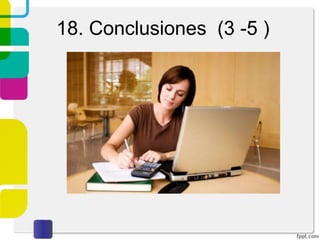 18. Conclusiones (3 -5 )

fppt.com